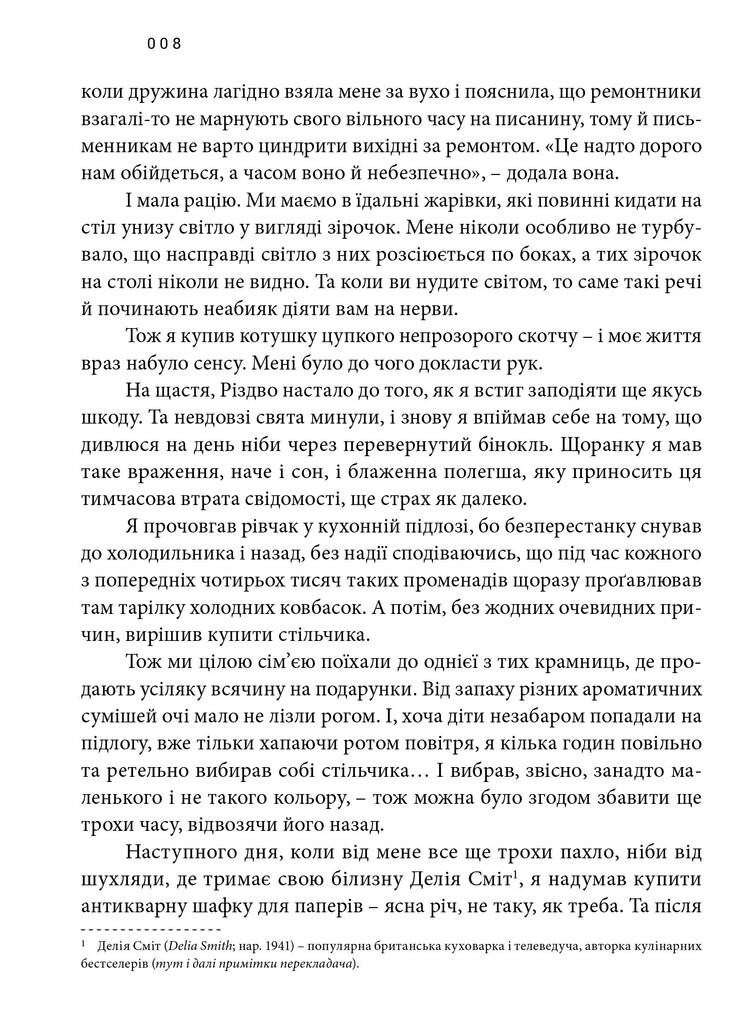 008

коли дружина лагідно взяла мене за вухо і пояснила, що ремонтники взагалі-то не марнують свого вільного часу на писанину, тому й письменникам не варто циндрити вихідні за ремонтом. «Це надто дорого нам обійдеться, а часом воно й небезпечно», – додала вона.

І мала рацію. Ми маємо в їдальні жарівки, які повинні кидати на стіл унизу світло у вигляді зірочок. Мене ніколи особливо не турбувало, що насправді світло з них розсіюється по боках, а тих зірочок на столі ніколи не видно. Та коли ви нудите світом, то саме такі речі й починають неабияк діяти вам на нерви.

Тож я купив котушку цупкого непрозорого скотчу – і моє життя враз набуло сенсу. Мені було до чого докласти рук.

На щастя, Різдво настало до того, як я встиг заподіяти ще якусь шкоду. Та невдовзі свята минули, і знову я впіймав себе на тому, що дивлюся на день ніби через перевернутий бінокль. Щоранку я мав таке враження, наче і сон, і блаженна полегша, яку приносить ця тимчасова втрата свідомості, ще страх як далеко.

Я прочовгав рівчак у кухонній підлозі, бо безперестанку снував до холодильника і назад, без надії сподіваючись, що під час кожного з попередніх чотирьох тисяч таких променадів щоразу проґавлював там тарілку холодних ковбасок. А потім, без жодних очевидних причин, вирішив купити стільчика.

Тож ми цілою сім'єю поїхали до однієї з тих крамниць, де продають усіляку всячину на подарунки. Від запаху різних ароматичних сумішей очі мало не лізли рогом. І, хоча діти незабаром попадали на підлогу, вже тільки хапаючи ротом повітря, я кілька годин повільно та ретельно вибирав собі стільчика… І вибрав, звісно, занадто маленького і не такого кольору, – тож можна було згодом збавити ще трохи часу, відвозячи його назад.

Наступного дня, коли від мене все ще трохи пахло, ніби від шухляди, де тримає свою білизну Делія Сміт$^{1}$, я надумав купити антикварну шафку для паперів – ясна річ, не таку, як треба. Та після

$^{1}$ Делія Сміт (Delia Smith; нар. 1941) – популярна британська куховарка і телеведуча, авторка кулінарних бестселерів (тут і далі примітки перекладача).